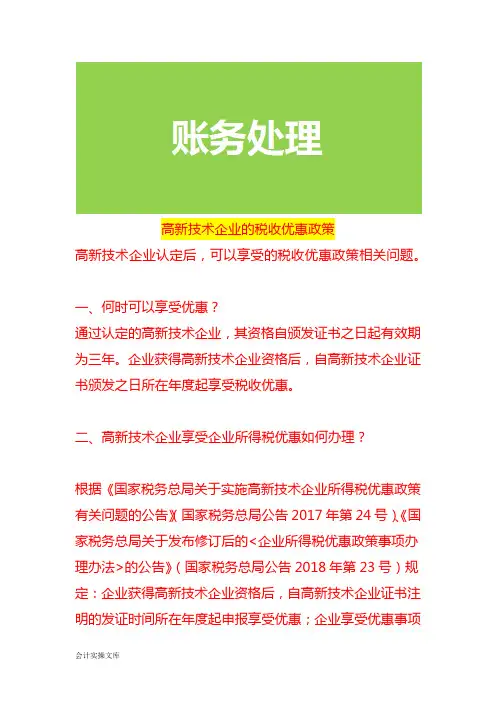 账务处理

高新技术企业的税收优惠政策

高新技术企业认定后，可以享受的税收优惠政策相关问题。

一、何时可以享受优惠？

通过认定的高新技术企业，其资格自颁发证书之日起有效期为三年。企业获得高新技术企业资格后，自高新技术企业证书颁发之日所在年度起享受税收优惠。

二、高新技术企业享受企业所得税优惠如何办理？

根据《国家税务总局关于实施高新技术企业所得税优惠政策有关问题的公告》(国家税务总局公告 2017 年第 24 号)、《国家税务总局关于发布修订后的<企业所得税优惠政策事项办理办法>的公告》(国家税务总局公告 2018 年第 23 号)规定：企业获得高新技术企业资格后，自高新技术企业证书注明的发证时间所在年度起申报享受优惠；企业享受优惠事项

会计实操文库